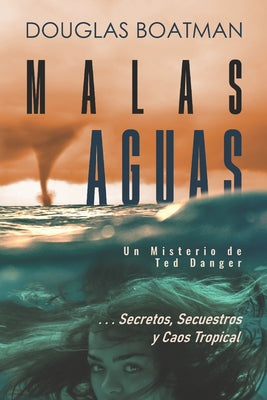 DOUGLAS BOATMAN

MALAS AGUAS

Un Misterio de Ted Danger

. . . Secretos, Secuestros y Caos Tropical